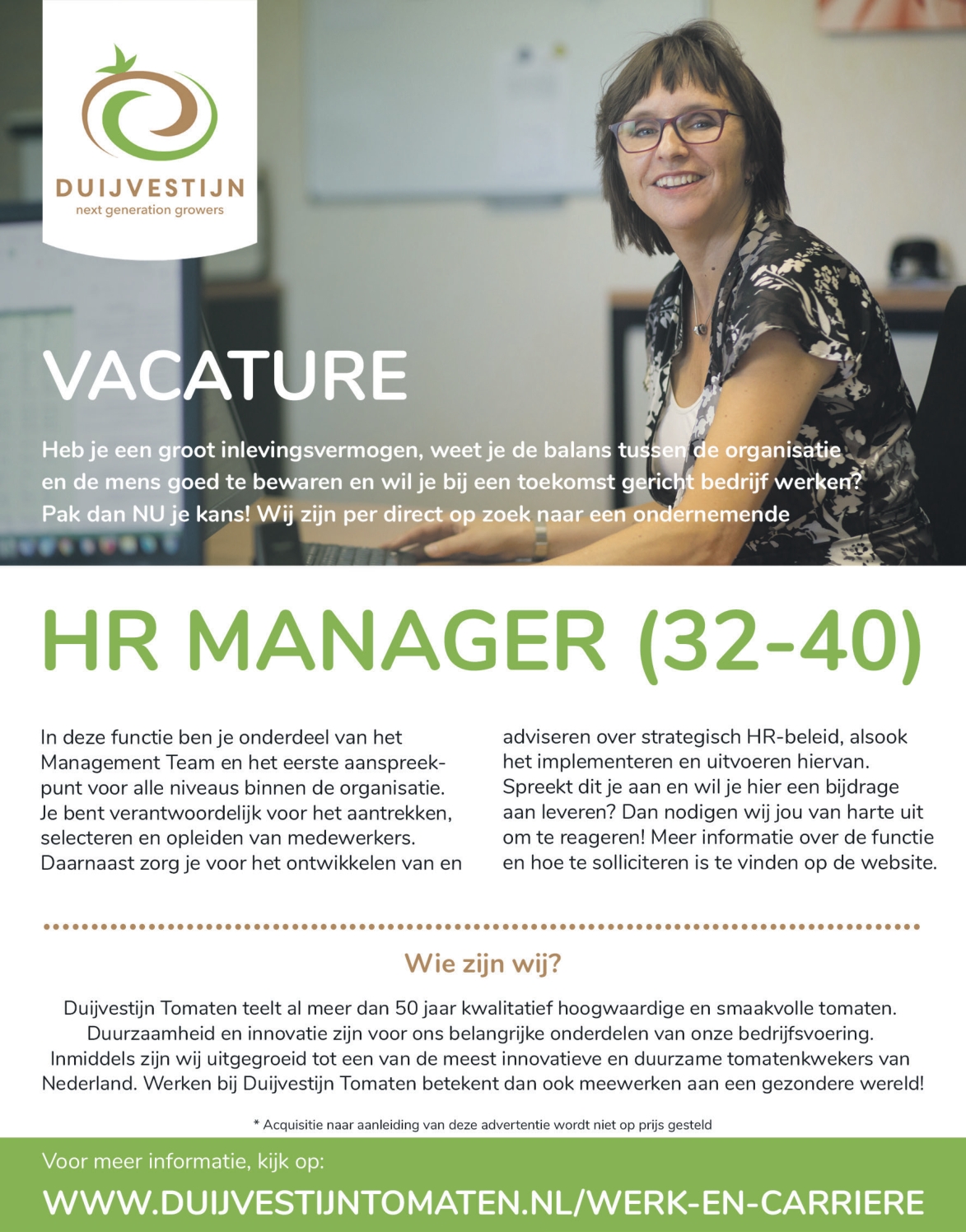 DUIJVESTIJN
next generation growers

VACATURE

Heb je een groot inlevingsvermogen, weet je de balans tussen de organisatie en de mens goed te bewaren en wil je bij een toekomst gericht bedrijf werken? Pak dan NU je kans! Wij zijn per direct op zoek naar een ondernemende

HR MANAGER (32-40)

In deze functie ben je onderdeel van het Management Team en het eerste aanspreekpunt voor alle niveaus binnen de organisatie. Je bent verantwoordelijk voor het aantrekken, selecteren en opleiden van medewerkers. Daarnaast zorg je voor het ontwikkelen van en adviseren over strategisch HR-beleid, alsook het implementeren en uitvoeren hiervan. Spreekt dit je aan en wil je hier een bijdrage aan leveren? Dan nodigen wij jou van harte uit om te reageren! Meer informatie over de functie en hoe te solliciteren is te vinden op de website.

Wie zijn wij?

Duijvestijn Tomaten teelt al meer dan 50 jaar kwalitatief hoogwaardige en smaakvolle tomaten. Duurzaamheid en innovatie zijn voor ons belangrijke onderdelen van onze bedrijfsvoering. Inmiddels zijn wij uitgegroeid tot een van de meest innovatieve en duurzame tomatenkwekers van Nederland. Werken bij Duijvestijn Tomaten betekent dan ook meewerken aan een gezondere wereld!

* Acquisitie naar aanleiding van deze advertentie wordt niet op prijs gesteld

Voor meer informatie, kijk op:
WWW.DUIJVESTIJNTOMATEN.NL/WERK-EN-CARRIERE